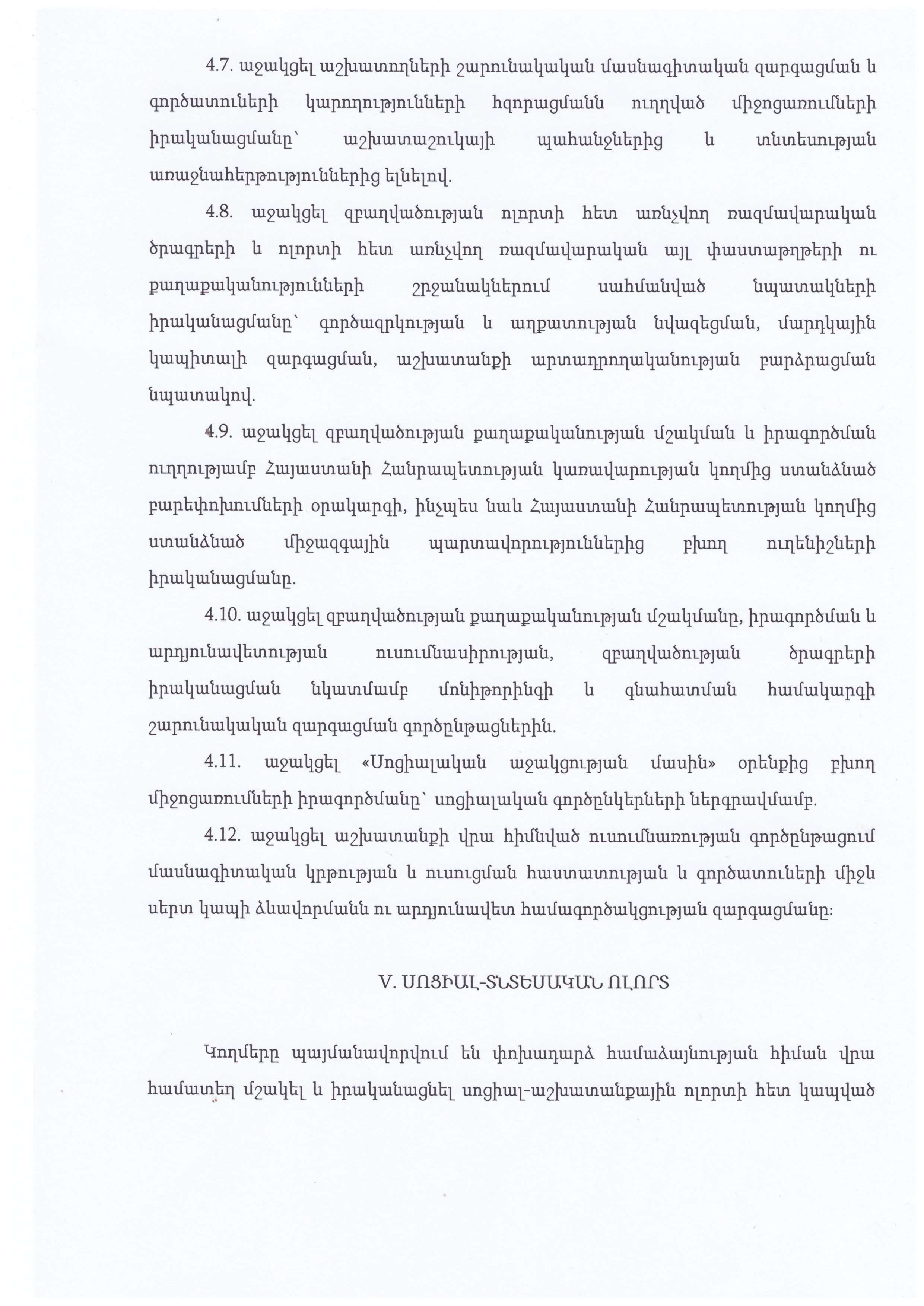 4.7. աջակցել աշխատողների շարունակական մասնագիտական զարգացման և գործատուների կարողությունների հզորացմանն ուղղված միջոցառումների իրականացմանը՝ աշխատաշուկայի պահանջներից և տնտեսության առաջնահերթություններից ելնելով.

4.8. աջակցել զբաղվածության ոլորտի հետ առնչվող ռազմավարական ծրագրերի և ոլորտի հետ առնչվող ռազմավարական այլ փաստաթղթերի ու քաղաքականությունների շրջանակներում սահմանված նպատակների իրականացմանը՝ գործազրկության և աղքատության նվազեցման, մարդկային կապիտալի զարգացման, աշխատանքի արտադրողականության բարձրացման նպատակով.

4.9. աջակցել զբաղվածության քաղաքականության մշակման և իրագործման ուղղությամբ Հայաստանի Հանրապետության կառավարության կողմից ստանձնած բարեփոխումների օրակարգի, ինչպես նաև Հայաստանի Հանրապետության կողմից ստանձնած միջազգային պարտավորություններից բխող ուղենիշների իրականացմանը.

4.10. աջակցել զբաղվածության քաղաքականության մշակմանը, իրագործման և արդյունավետության ուսումնասիրության, զբաղվածության ծրագրերի իրականացման նկատմամբ մոնիթորինգի և գնահատման համակարգի շարունակական զարգացման գործընթացներին.

4.11. աջակցել «Սոցիալական աջակցության մասին» օրենքից բխող միջոցառումների իրագործմանը՝ սոցիալական գործընկերների ներգրավմամբ.

4.12. աջակցել աշխատանքի վրա հիմնված ուսումնառության գործընթացում մասնագիտական կրթության և ուսուցման հաստատության և գործատուների միջև սերտ կապի ձևավորմանն ու արդյունավետ համագործակցության զարգացմանը:

V. ՍՈՑԻԱԼ-ՏՆՏԵՍԱԿԱՆ ՈԼՈՐՏ

Կողմերը պայմանավորվում են փոխադարձ համաձայնության հիման վրա համատեղ մշակել և իրականացնել սոցիալ-աշխատանքային ոլորտի հետ կապված